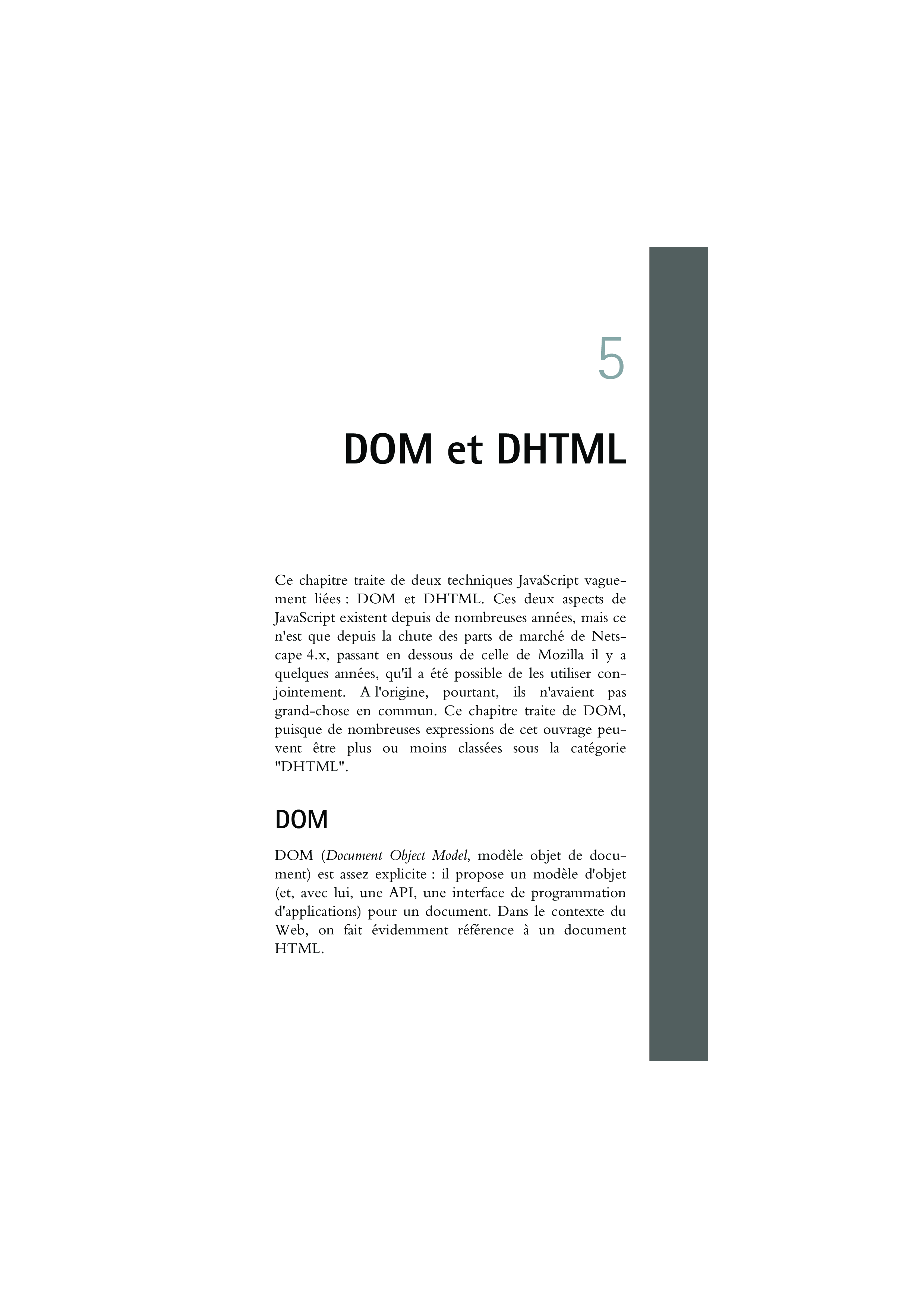 5

DOM et DHTML

Ce chapitre traite de deux techniques JavaScript vaguement liées : DOM et DHTML. Ces deux aspects de JavaScript existent depuis de nombreuses années, mais ce n'est que depuis la chute des parts de marché de Netscape 4.x, passant en dessous de celle de Mozilla il y a quelques années, qu'il a été possible de les utiliser conjointement. A l'origine, pourtant, ils n'avaient pas grand-chose en commun. Ce chapitre traite de DOM, puisque de nombreuses expressions de cet ouvrage peuvent être plus ou moins classées sous la catégorie "DHTML".

DOM

DOM (Document Object Model, modèle objet de document) est assez explicite : il propose un modèle d'objet (et, avec lui, une API, une interface de programmation d'applications) pour un document. Dans le contexte du Web, on fait évidemment référence à un document HTML.